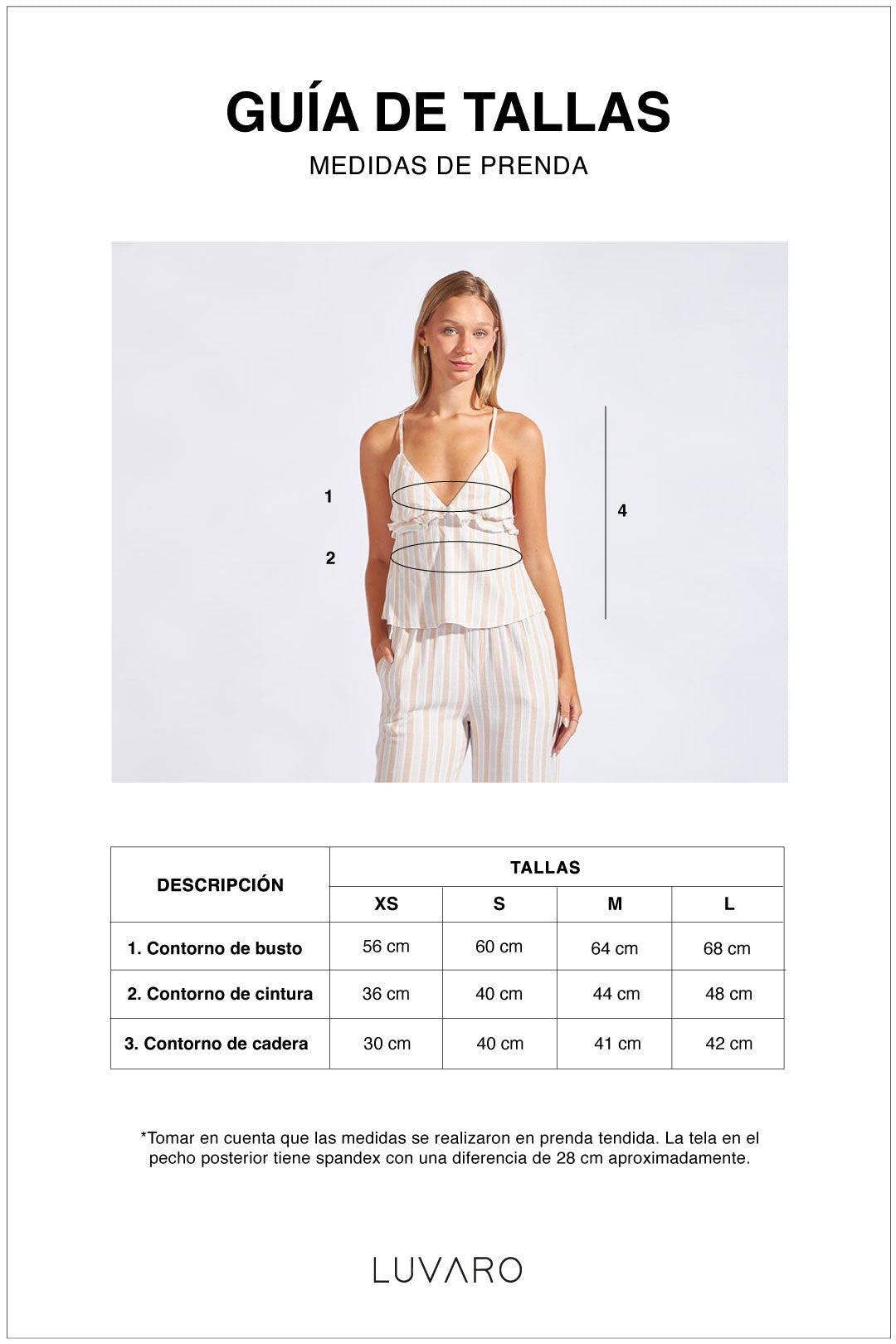 GUÍA DE TALLAS
MEDIDAS DE PRENDA

1
2
4

| DESCRIPCIÓN | TALLAS | | | |
|---|---|---|---|---|
| | XS | S | M | L |
| 1. Contorno de busto | 56 cm | 60 cm | 64 cm | 68 cm |
| 2. Contorno de cintura | 36 cm | 40 cm | 44 cm | 48 cm |
| 3. Contorno de cadera | 30 cm | 40 cm | 41 cm | 42 cm |

*Tomar en cuenta que las medidas se realizaron en prenda tendida. La tela en el pecho posterior tiene spandex con una diferencia de 28 cm aproximadamente.

LUVARO